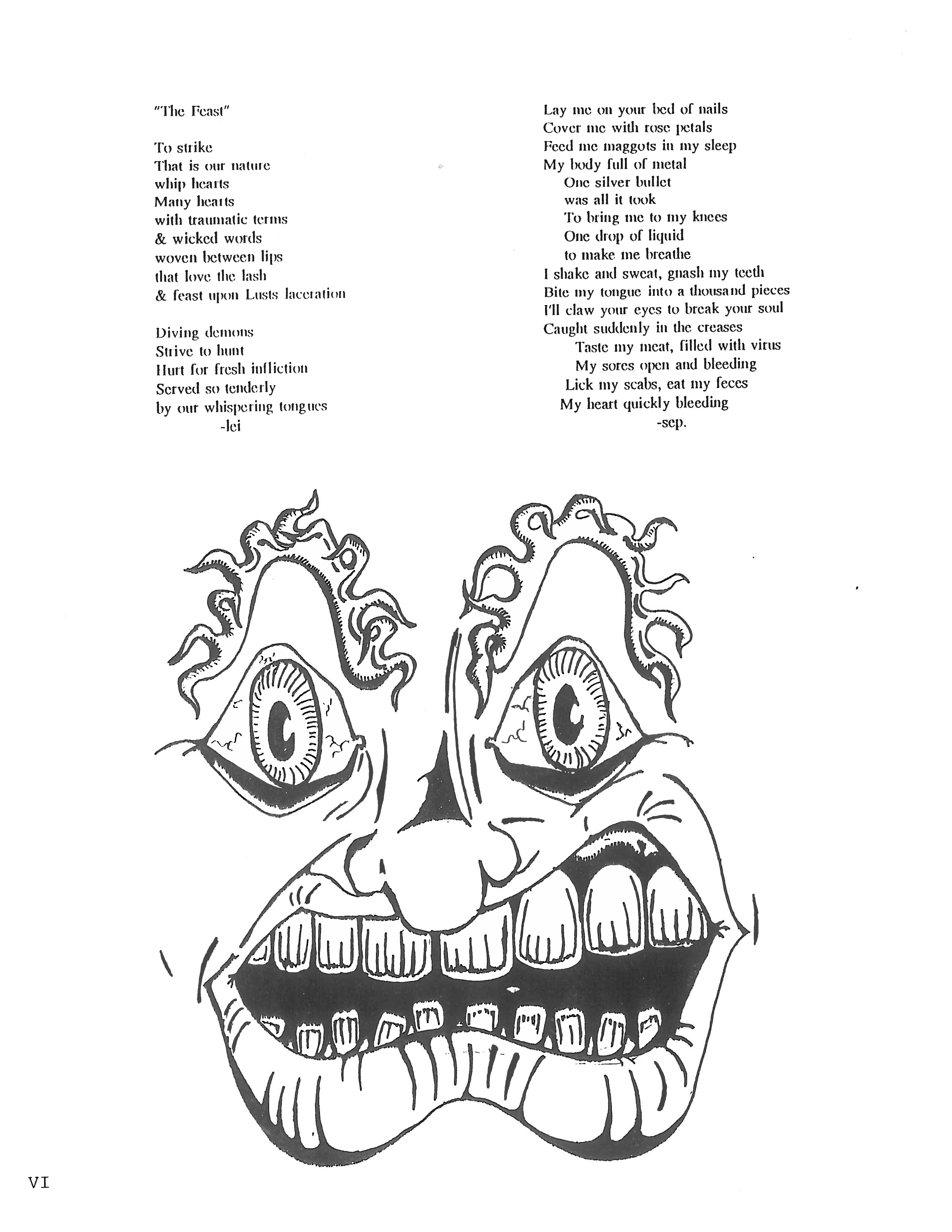 "The Feast"

To strike
That is our nature
whip hearts
Many hearts
with traumatic terms
& wicked words
woven between lips
that love the lash
& feast upon Lusts laceration

Diving demons
Strive to hunt
Hurt for fresh infliction
Served so tenderly
by our whispering tongues
-lei

Lay me on your bed of nails
Cover me with rose petals
Feed me maggots in my sleep
My body full of metal
One silver bullet
was all it took
To bring me to my knees
One drop of liquid
to make me breathe
I shake and sweat, gnash my teeth
Bite my tongue into a thousand pieces
I'll claw your eyes to break your soul
Caught suddenly in the creases
Taste my meat, filled with virus
My sores open and bleeding
Lick my scabs, eat my feces
My heart quickly bleeding
-sep.

VI